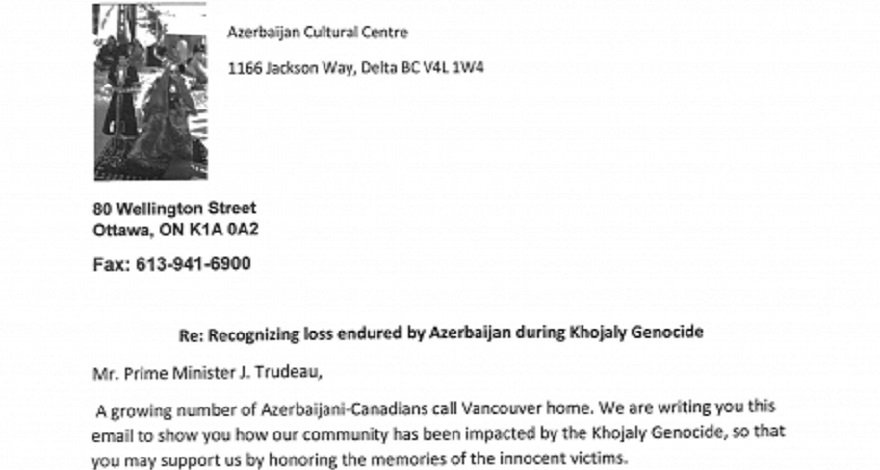 Azerbaijan Cultural Centre

1166 Jackson Way, Delta BC V4L 1W4

80 Wellington Street
Ottawa, ON K1A 0A2

Fax: 613-941-6900

Re: Recognizing loss endured by Azerbaijan during Khojaly Genocide

Mr. Prime Minister J. Trudeau,

A growing number of Azerbaijani-Canadians call Vancouver home. We are writing you this email to show you how our community has been impacted by the Khojaly Genocide, so that you may support us by honoring the memories of the innocent victims.